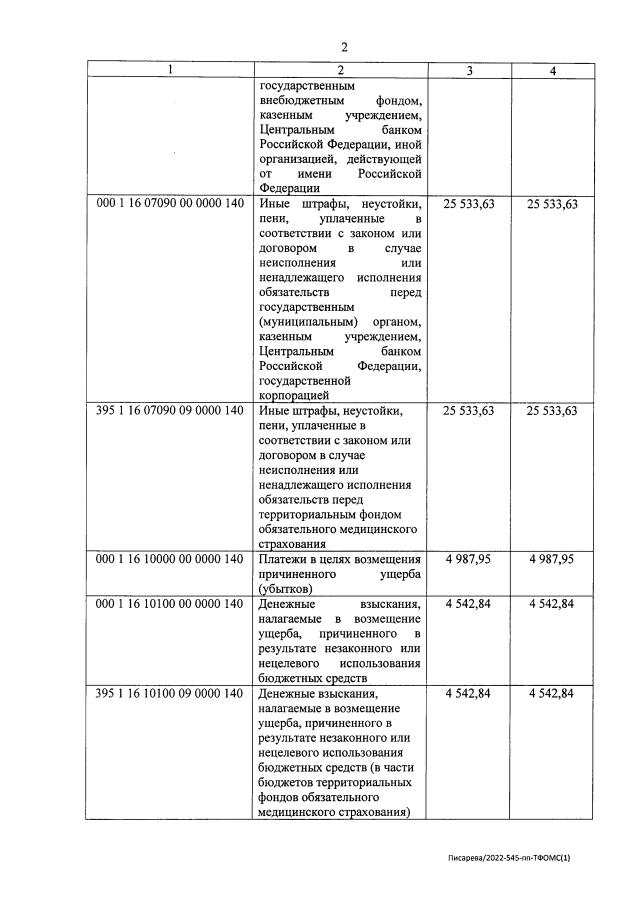 2

| 1 | 2 | 3 | 4 |
|---|---|---|---|
| | государственным внебюджетным фондом, казенным учреждением, Центральным банком Российской Федерации, иной организацией, действующей от имени Российской Федерации | | |
| 000 1 16 07090 00 0000 140 | Иные штрафы, неустойки, пени, уплаченные в соответствии с законом или договором в случае неисполнения или ненадлежащего исполнения обязательств перед государственным (муниципальным) органом, казенным учреждением, Центральным банком Российской Федерации, государственной корпорацией | 25 533,63 | 25 533,63 |
| 395 1 16 07090 09 0000 140 | Иные штрафы, неустойки, пени, уплаченные в соответствии с законом или договором в случае неисполнения или ненадлежащего исполнения обязательств перед территориальным фондом обязательного медицинского страхования | 25 533,63 | 25 533,63 |
| 000 1 16 10000 00 0000 140 | Платежи в целях возмещения причиненного ущерба (убытков) | 4 987,95 | 4 987,95 |
| 000 1 16 10100 00 0000 140 | Денежные взыскания, налагаемые в возмещение ущерба, причиненного в результате незаконного или нецелевого использования бюджетных средств | 4 542,84 | 4 542,84 |
| 395 1 16 10100 09 0000 140 | Денежные взыскания, налагаемые в возмещение ущерба, причиненного в результате незаконного или нецелевого использования бюджетных средств (в части бюджетов территориальных фондов обязательного медицинского страхования) | 4 542,84 | 4 542,84 |

Писарева/2022-545-пп-ТФОМС(1)